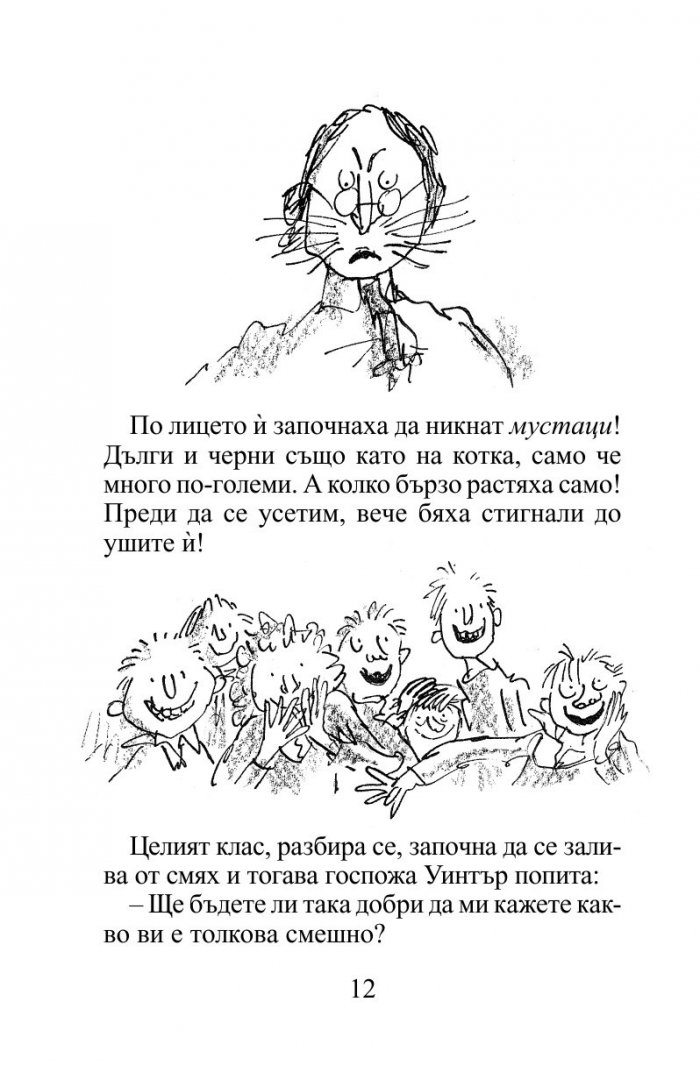 По лицето ѝ започнаха да никнат мустаци! Дълги и черни също като на котка, само че много по-големи. А колко бързо растяха само! Преди да се усетим, вече бяха стигнали до ушите ѝ!

Целият клас, разбира се, започна да се залива от смях и тогава госпожа Уинтър попита:

– Ще бъдете ли така добри да ми кажете какво ви е толкова смешно?

12